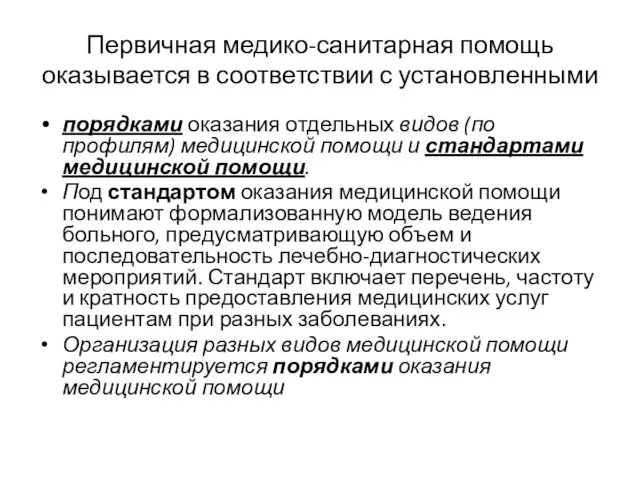 Первичная медико-санитарная помощь оказывается в соответствии с установленными

• порядками оказания отдельных видов (по профилям) медицинской помощи и стандартами медицинской помощи.
• Под стандартом оказания медицинской помощи понимают формализованную модель ведения больного, предусматривающую объем и последовательность лечебно-диагностических мероприятий. Стандарт включает перечень, частоту и кратность предоставления медицинских услуг пациентам при разных заболеваниях.
• Организация разных видов медицинской помощи регламентируется порядками оказания медицинской помощи